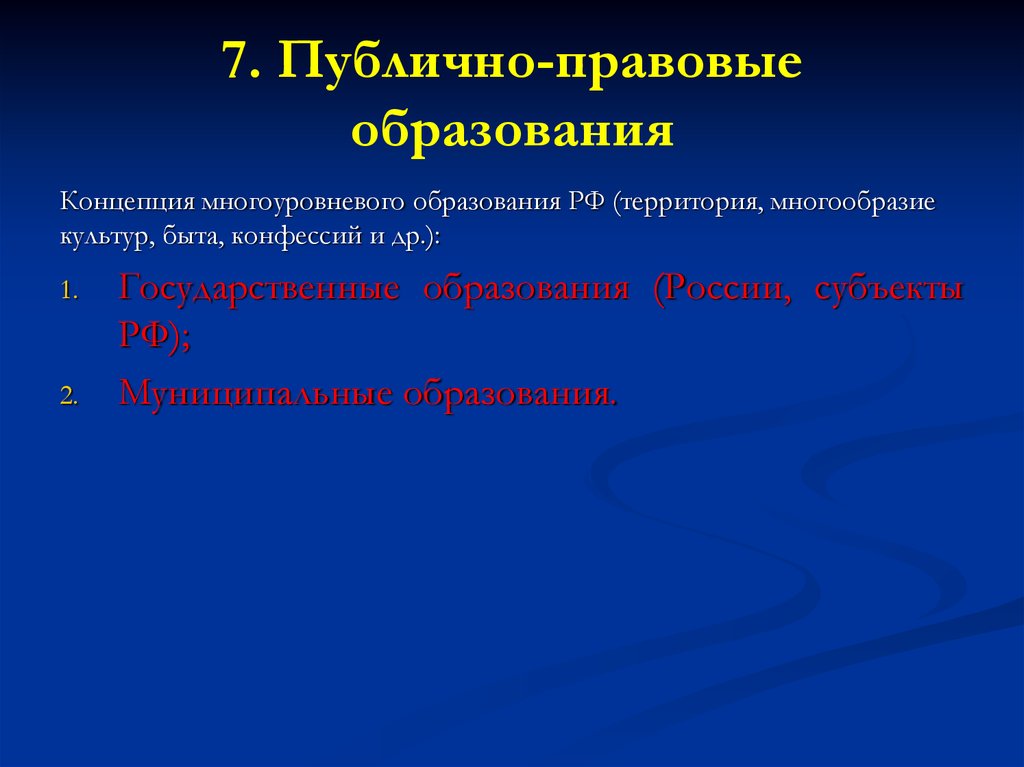 7. Публично-правовые образования

Концепция многоуровневого образования РФ (территория, многообразие культур, быта, конфессий и др.):

1. Государственные образования (России, субъекты РФ);
2. Муниципальные образования.